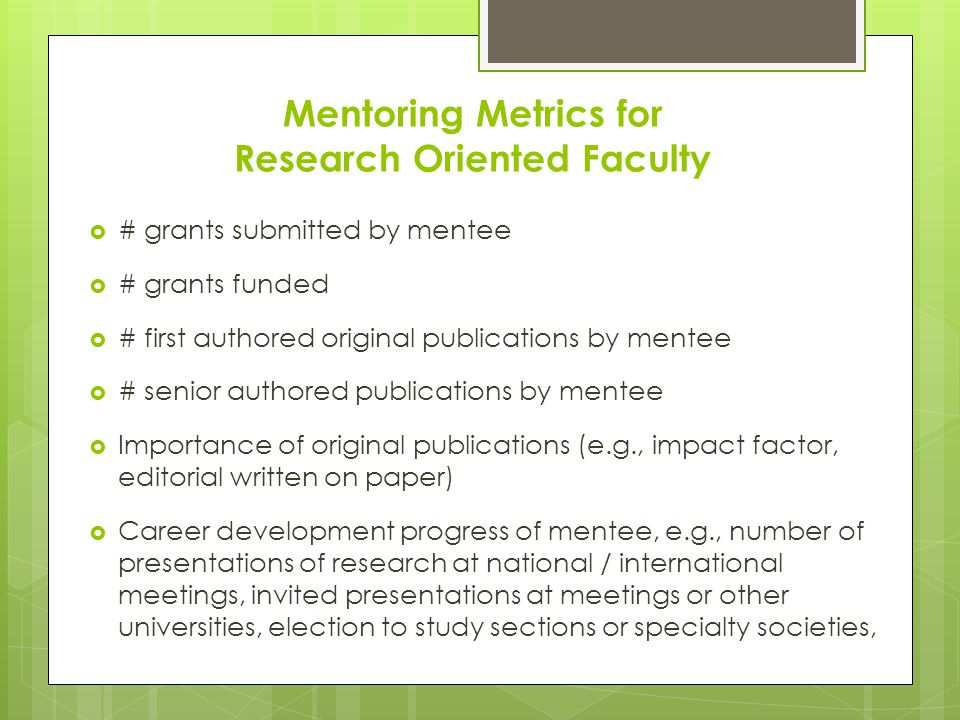 Mentoring Metrics for
Research Oriented Faculty

# grants submitted by mentee

# grants funded

# first authored original publications by mentee

# senior authored publications by mentee

Importance of original publications (e.g., impact factor, editorial written on paper)

Career development progress of mentee, e.g., number of presentations of research at national / international meetings, invited presentations at meetings or other universities, election to study sections or specialty societies,